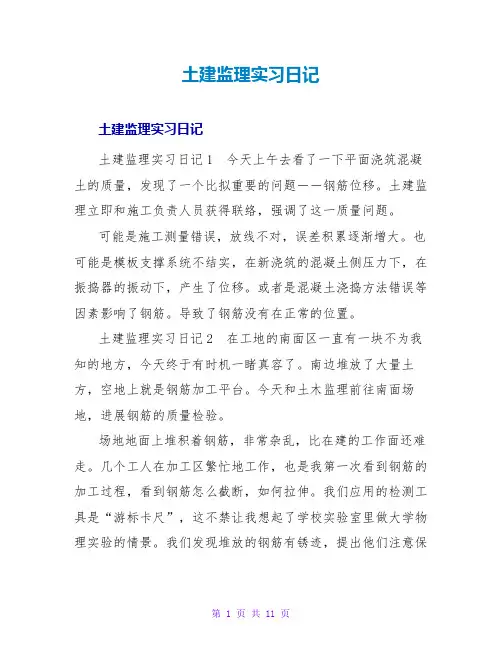 土建监理实习日记

土建监理实习日记

土建监理实习日记1　今天上午去看了一下平面浇筑混凝土的质量，发现了一个比拟重要的问题——钢筋位移。土建监理立即和施工负责人员获得联络，强调了这一质量问题。

可能是施工测量错误，放线不对，误差积累逐渐增大。也可能是模板支撑系统不结实，在新浇筑的混凝土侧压力下，在振捣器的振动下，产生了位移。或者是混凝土浇捣方法错误等因素影响了钢筋。导致了钢筋没有在正常的位置。

土建监理实习日记2　在工地的南面区一直有一块不为我知的地方，今天终于有时机一睹真容了。南边堆放了大量土方，空地上就是钢筋加工平台。今天和土木监理前往南面场地，进展钢筋的质量检验。

场地地面上堆积着钢筋，非常杂乱，比在建的工作面还难走。几个工人在加工区繁忙地工作，也是我第一次看到钢筋的加工过程，看到钢筋怎么截断，如何拉伸。我们应用的检测工具是“游标卡尺”，这不禁让我想起了学校实验室里做大学物理实验的情景。我们发现堆放的钢筋有锈迹，提出他们注意保

第 1 页 共 11 页